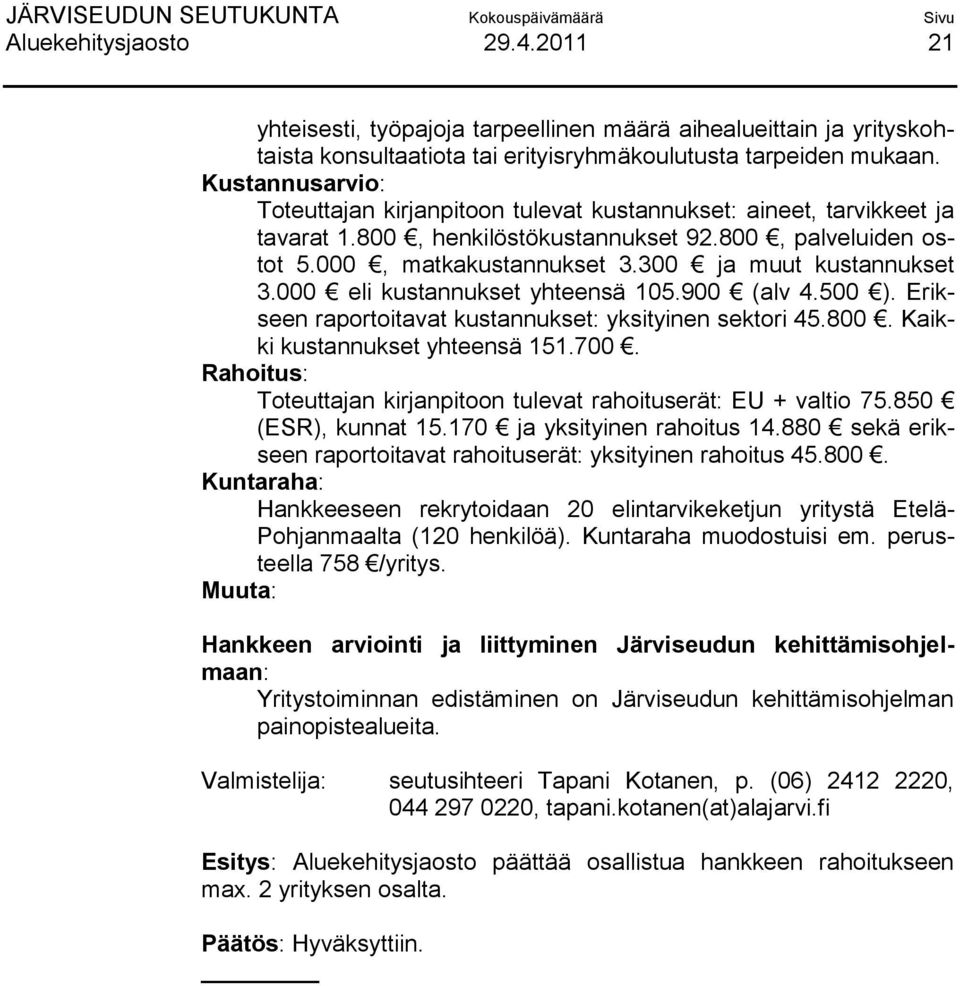 JÄRVISEUDUN SEUTUKUNTA Kokouspäivämäärä Sivu
Aluekehitysjaosto 29.4.2011 21

yhteisesti, työpajoja tarpeellinen määrä aihealueittain ja yrityskohtaista konsultaatiota tai erityisryhmäkoulutusta tarpeiden mukaan.
Kustannusarvio:
Toteuttajan kirjanpitoon tulevat kustannukset: aineet, tarvikkeet ja tavarat 1.800 €, henkilöstökustannukset 92.800 €, palveluiden ostot 5.000 €, matkakustannukset 3.300 € ja muut kustannukset 3.000 € eli kustannukset yhteensä 105.900 € (alv 4.500 €). Erikseen raportoitavat kustannukset: yksityinen sektori 45.800 €. Kaikki kustannukset yhteensä 151.700 €.
Rahoitus:
Toteuttajan kirjanpitoon tulevat rahoituserät: EU + valtio 75.850 € (ESR), kunnat 15.170 € ja yksityinen rahoitus 14.880 € sekä erikseen raportoitavat rahoituserät: yksityinen rahoitus 45.800 €.
Kuntaraha:
Hankkeeseen rekrytoidaan 20 elintarvikeketjun yritystä Etelä-Pohjanmaalta (120 henkilöä). Kuntaraha muodostuisi em. perusteella 758 €/yritys.
Muuta:

Hankkeen arviointi ja liittyminen Järviseudun kehittämisohjelmaan:
Yritystoiminnan edistäminen on Järviseudun kehittämisohjelman painopistealueita.

Valmistelija: seutusihteeri Tapani Kotanen, p. (06) 2412 2220, 044 297 0220, tapani.kotanen(at)alajarvi.fi

Esitys: Aluekehitysjaosto päättää osallistua hankkeen rahoitukseen max. 2 yrityksen osalta.

Päätös: Hyväksyttiin.